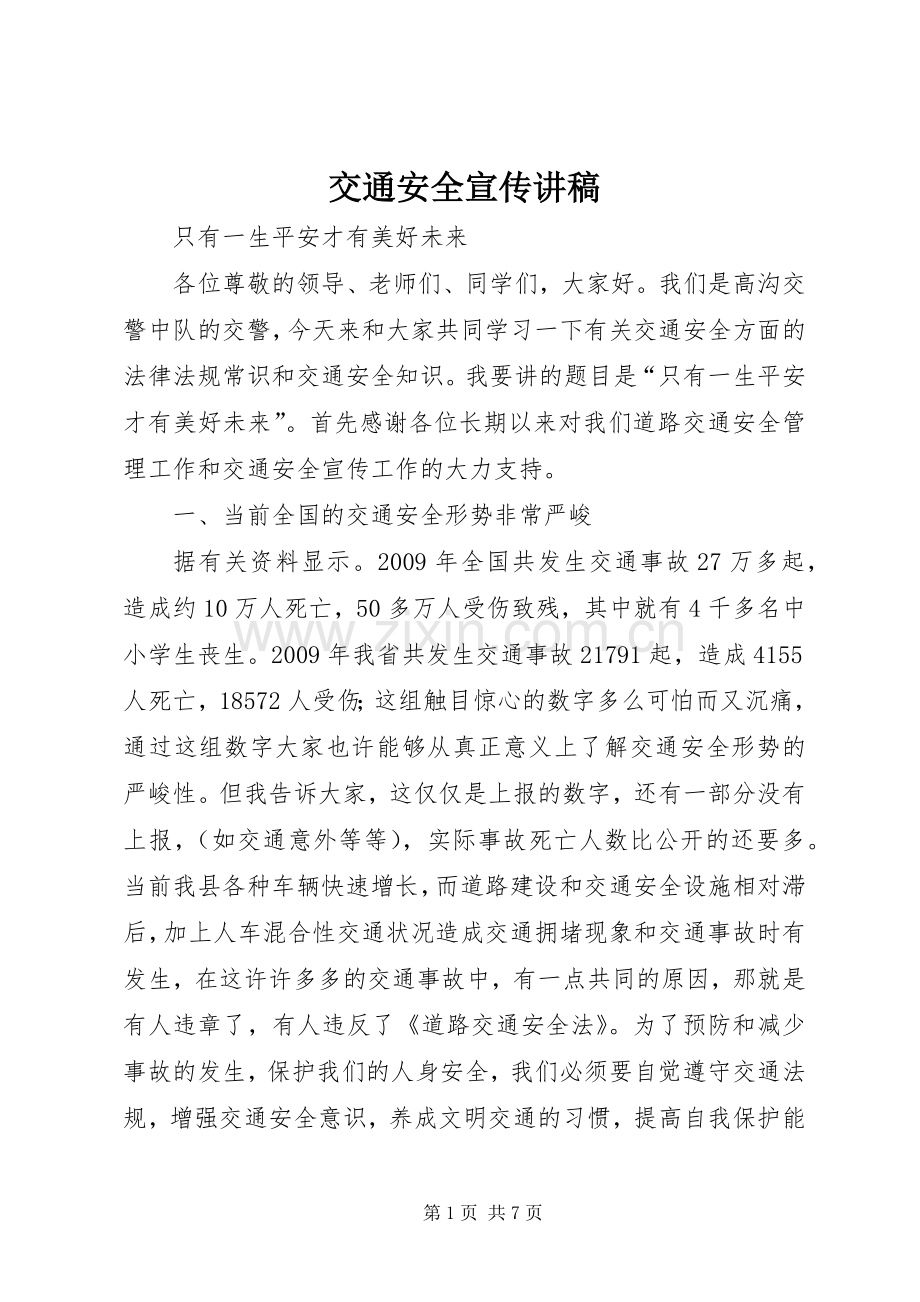 交通安全宣传讲稿

只有一生平安才有美好未来

各位尊敬的领导、老师们、同学们，大家好。我们是高沟交警中队的交警，今天来和大家共同学习一下有关交通安全方面的法律法规常识和交通安全知识。我要讲的题目是“只有一生平安才有美好未来”。首先感谢各位长期以来对我们道路交通安全管理工作和交通安全宣传工作的大力支持。

一、当前全国的交通安全形势非常严峻

据有关资料显示。2009年全国共发生交通事故27万多起，造成约10万人死亡，50多万人受伤致残，其中就有4千多名中小学生丧生。2009年我省共发生交通事故21791起，造成4155人死亡，18572人受伤;这组触目惊心的数字多么可怕而又沉痛，通过这组数字大家也许能够从真正意义上了解交通安全形势的严峻性。但我告诉大家，这仅仅是上报的数字，还有一部分没有上报，（如交通意外等等），实际事故死亡人数比公开的还要多。当前我县各种车辆快速增长，而道路建设和交通安全设施相对滞后，加上人车混合性交通状况造成交通拥堵现象和交通事故时有发生，在这许许多多的交通事故中，有一点共同的原因，那就是有人违章了，有人违反了《道路交通安全法》。为了预防和减少事故的发生，保护我们的人身安全，我们必须要自觉遵守交通法规，增强交通安全意识，养成文明交通的习惯，提高自我保护能

第1页 共7页

www.zixin.com.cn